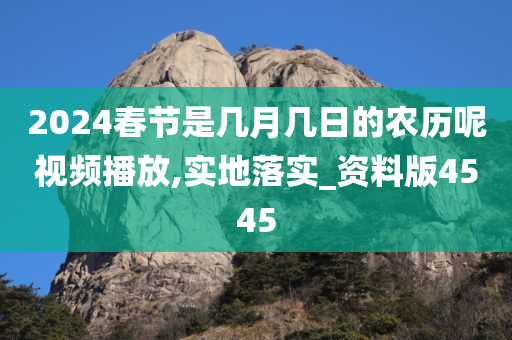 2024春节是几月几日的农历呢视频播放,实地落实_资料版4545